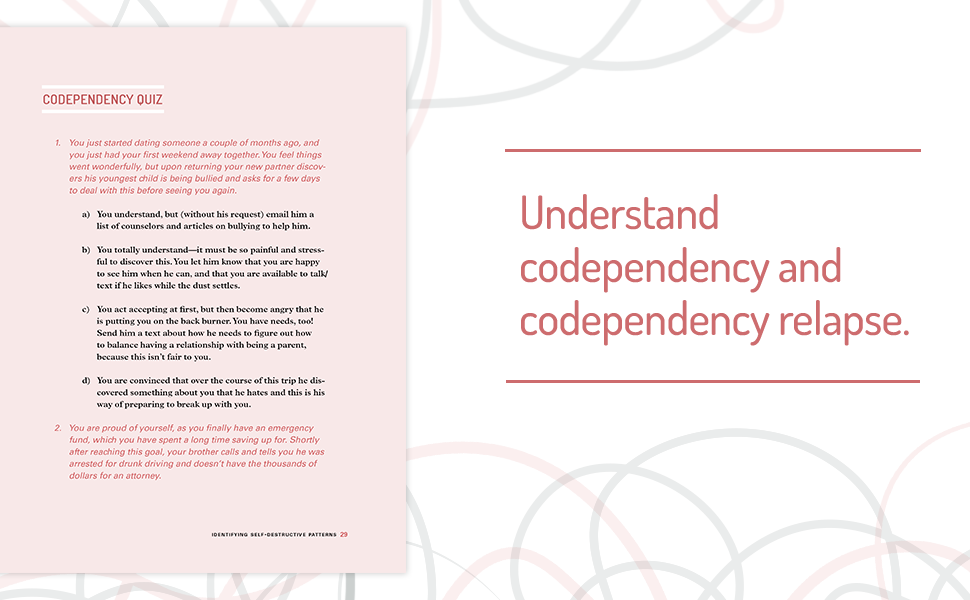 CODEPENDENCY QUIZ

1. You just started dating someone a couple of months ago, and you just had your first weekend away together. You feel things went wonderfully, but upon returning your new partner discovers his youngest child is being bullied and asks for a few days to deal with this before seeing you again.

a) You understand, but (without his request) email him a list of counselors and articles on bullying to help him.

b) You totally understand—it must be so painful and stressful to discover this. You let him know that you are happy to see him when he can, and that you are available to talk/text if he likes while the dust settles.

c) You act accepting at first, but then become angry that he is putting you on the back burner. You have needs, too! Send him a text about how he needs to figure out how to balance having a relationship with being a parent, because this isn't fair to you.

d) You are convinced that over the course of this trip he discovered something about you that he hates and this is his way of preparing to break up with you.

2. You are proud of yourself, as you finally have an emergency fund, which you have spent a long time saving up for. Shortly after reaching this goal, your brother calls and tells you he was arrested for drunk driving and doesn't have the thousands of dollars for an attorney.

IDENTIFYING SELF-DESTRUCTIVE PATTERNS 29

Understand codependency and codependency relapse.